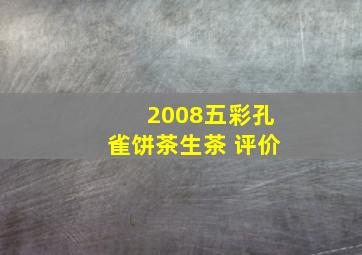 2008五彩孔雀饼茶生茶 评价